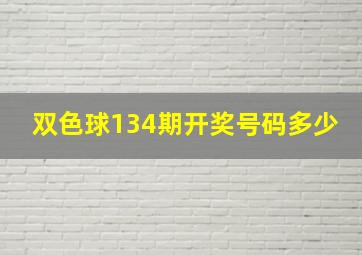 双色球134期开奖号码多少